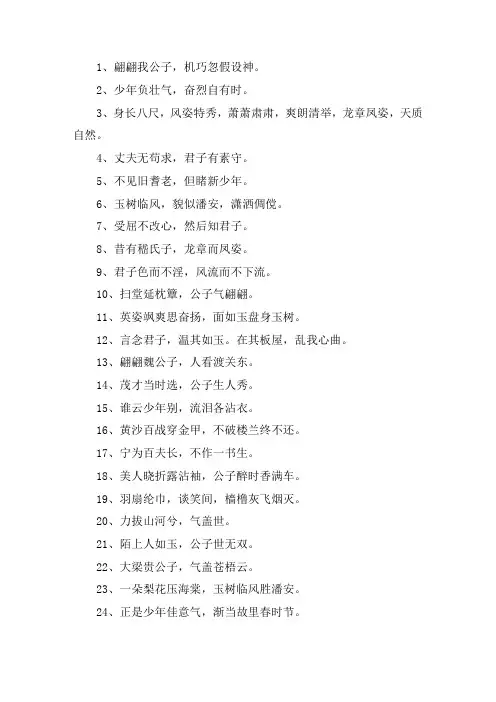 1、翩翩我公子，机巧忽假设神。

2、少年负壮气，奋烈自有时。

3、身长八尺，风姿特秀，萧萧肃肃，爽朗清举，龙章凤姿，天质自然。

4、丈夫无苟求，君子有素守。

5、不见旧耆老，但睹新少年。

6、玉树临风，貌似潘安，潇洒倜傥。

7、受屈不改心，然后知君子。

8、昔有嵇氏子，龙章而凤姿。

9、君子色而不淫，风流而不下流。

10、扫堂延枕簟，公子气翩翩。

11、英姿飒爽思奋扬，面如玉盘身玉树。

12、言念君子，温其如玉。在其板屋，乱我心曲。

13、翩翩魏公子，人看渡关东。

14、茂才当时选，公子生人秀。

15、谁云少年别，流泪各沾衣。

16、黄沙百战穿金甲，不破楼兰终不还。

17、宁为百夫长，不作一书生。

18、美人晓折露沾袖，公子醉时香满车。

19、羽扇纶巾，谈笑间，樯橹灰飞烟灭。

20、力拔山河兮，气盖世。

21、陌上人如玉，公子世无双。

22、大梁贵公子，气盖苍梧云。

23、一朵梨花压海棠，玉树临风胜潘安。

24、正是少年佳意气，渐当故里春时节。